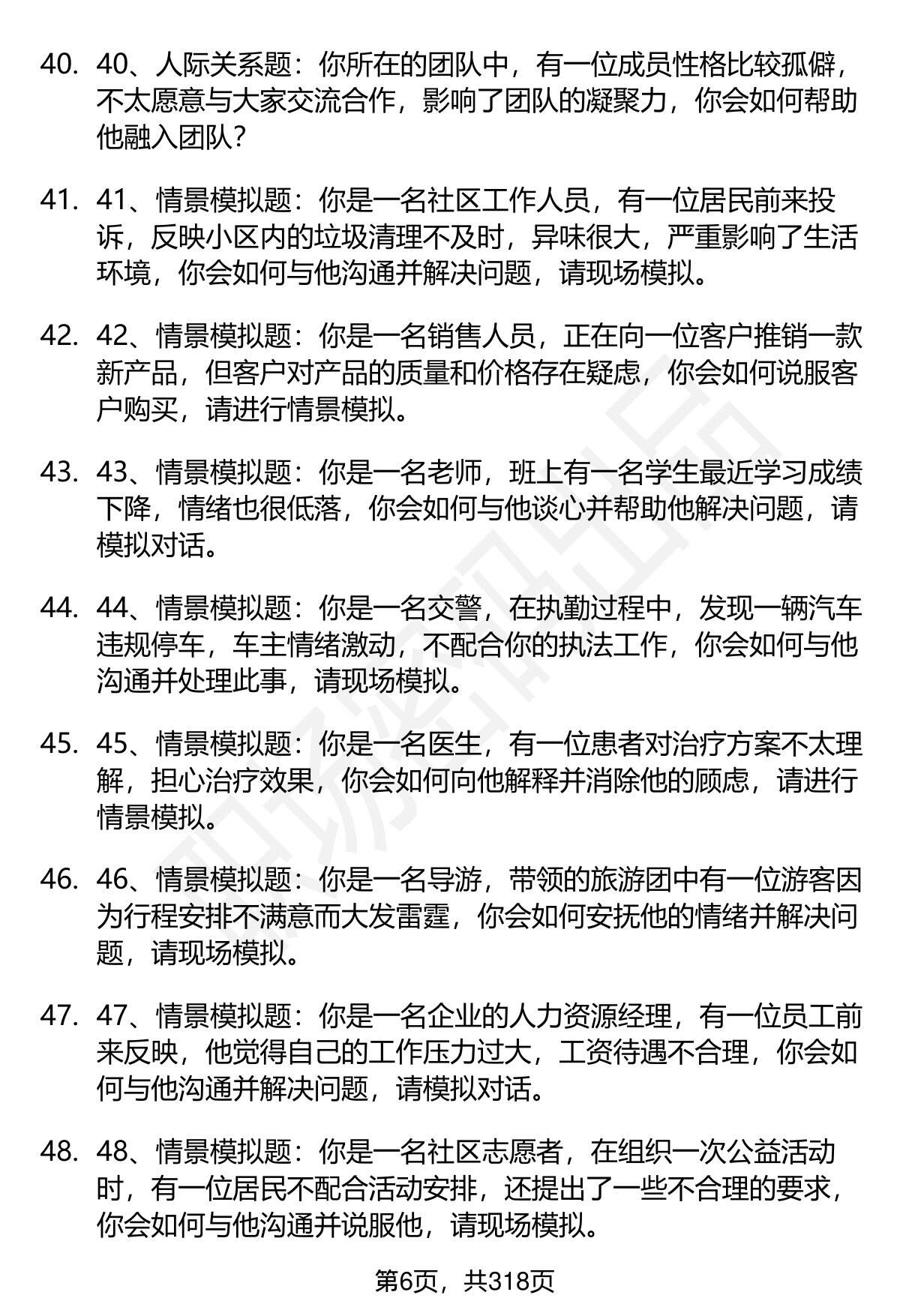 40. 40、人际关系题：你所在的团队中，有一位成员性格比较孤僻，不太愿意与大家交流合作，影响了团队的凝聚力，你会如何帮助他融入团队？

41. 41、情景模拟题：你是一名社区工作人员，有一位居民前来投诉，反映小区内的垃圾清理不及时，异味很大，严重影响了生活环境，你会如何与他沟通并解决问题，请现场模拟。

42. 42、情景模拟题：你是一名销售人员，正在向一位客户推销一款新产品，但客户对产品的质量和价格存在疑虑，你会如何说服客户购买，请进行情景模拟。

43. 43、情景模拟题：你是一名老师，班上有一名学生最近学习成绩下降，情绪也很低落，你会如何与他谈心并帮助他解决问题，请模拟对话。

44. 44、情景模拟题：你是一名交警，在执勤过程中，发现一辆汽车违规停车，车主情绪激动，不配合你的执法工作，你会如何与他沟通并处理此事，请现场模拟。

45. 45、情景模拟题：你是一名医生，有一位患者对治疗方案不太理解，担心治疗效果，你会如何向他解释并消除他的顾虑，请进行情景模拟。

46. 46、情景模拟题：你是一名导游，带领的旅游团中有一位游客因为行程安排不满意而大发雷霆，你会如何安抚他的情绪并解决问题，请现场模拟。

47. 47、情景模拟题：你是一名企业的人力资源经理，有一位员工前来反映，他觉得自己的工作压力过大，工资待遇不合理，你会如何与他沟通并解决问题，请模拟对话。

48. 48、情景模拟题：你是一名社区志愿者，在组织一次公益活动时，有一位居民不配合活动安排，还提出了一些不合理的要求，你会如何与他沟通并说服他，请现场模拟。

第6页，共318页